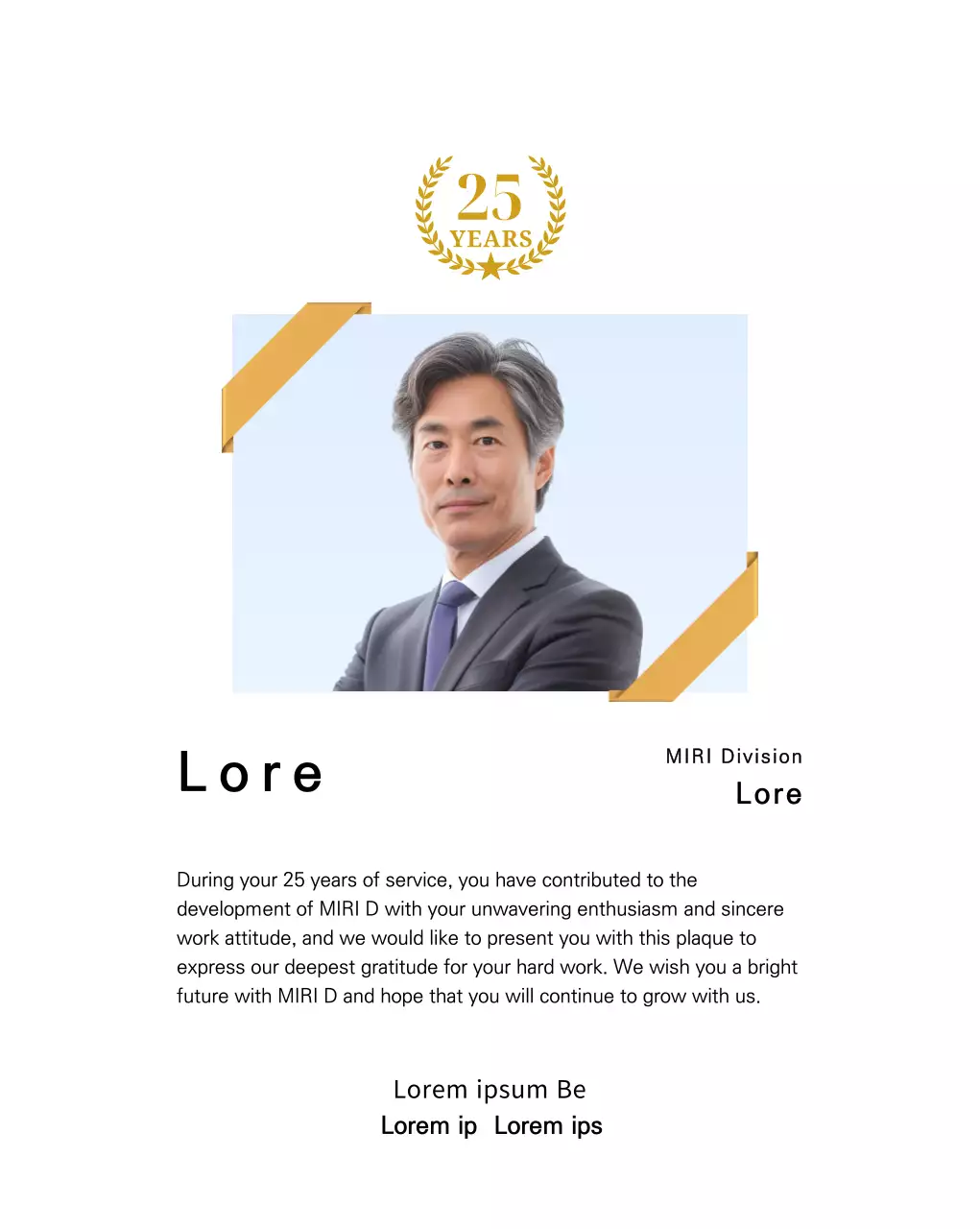 25
YEARS

Lore

MIRI Division
Lore

During your 25 years of service, you have contributed to the development of MIRI D with your unwavering enthusiasm and sincere work attitude, and we would like to present you with this plaque to express our deepest gratitude for your hard work. We wish you a bright future with MIRI D and hope that you will continue to grow with us.

Lorem ipsum Be
Lorem ip Lorem ips